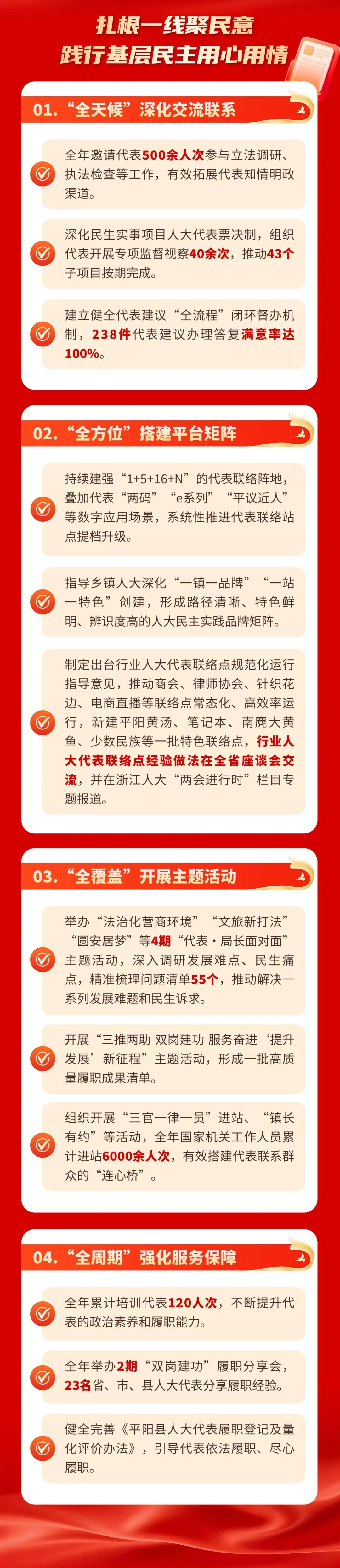 扎根一线聚民意
践行基层民主用心用情

01.“全天候”深化交流联系

全年邀请代表500余人次参与立法调研、执法检查等工作，有效拓展代表知情明政渠道。

深化民生实事项目人大代表票决制，组织代表开展专项监督视察40余次，推动43个子项目按期完成。

建立健全代表建议“全流程”闭环督办机制，238件代表建议办理答复满意率达100%。

02.“全方位”搭建平台矩阵

持续建强“1+5+16+N”的代表联络阵地，叠加代表“两码”“e系列”“平议近人”等数字应用场景，系统性推进代表联络站点提档升级。

指导乡镇人大深化“一镇一品牌”“一站一特色”创建，形成路径清晰、特色鲜明、辨识度高的人大民主实践品牌矩阵。

制定出台行业人大代表联络点规范化运行指导意见，推动商会、律师协会、针织花边、电商直播等联络点常态化、高效率运行，新建平阳黄汤、笔记本、南麂大黄鱼、少数民族等一批特色联络点，行业人大代表联络点经验做法在全省座谈会交流，并在浙江人大“两会进行时”栏目专题报道。

03.“全覆盖”开展主题活动

举办“法治化营商环境”“文旅新打法”“圆安居梦”等4期“代表·局长面对面”主题活动，深入调研发展难点、民生痛点，精准梳理问题清单55个，推动解决一系列发展难题和民生诉求。

开展“三推两助 双岗建功 服务奋进‘提升发展’新征程”主题活动，形成一批高质量履职成果清单。

组织开展“三官一律一员”进站、“镇长有约”等活动，全年国家机关工作人员累计进站6000余人次，有效搭建代表联系群众的“连心桥”。

04.“全周期”强化服务保障

全年累计培训代表120人次，不断提升代表的政治素养和履职能力。

全年举办2期“双岗建功”履职分享会，23名省、市、县人大代表分享履职经验。

健全完善《平阳县人大代表履职登记及量化评价办法》，引导代表依法履职、尽心履职。